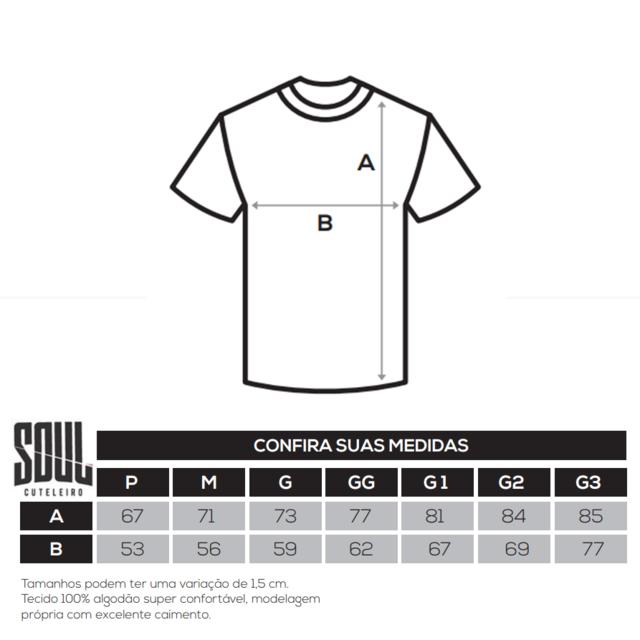 A

B

SOUL
CUTELEIRO

CONFIRA SUAS MEDIDAS

|   | P | M | G | GG | G1 | G2 | G3 |
|---|---|---|---|---|---|---|---|
| A | 67 | 71 | 73 | 77 | 81 | 84 | 85 |
| B | 53 | 56 | 59 | 62 | 67 | 69 | 77 |

Tamanhos podem ter uma variação de 1,5 cm.
Tecido 100% algodão super confortável, modelagem própria com excelente caimento.